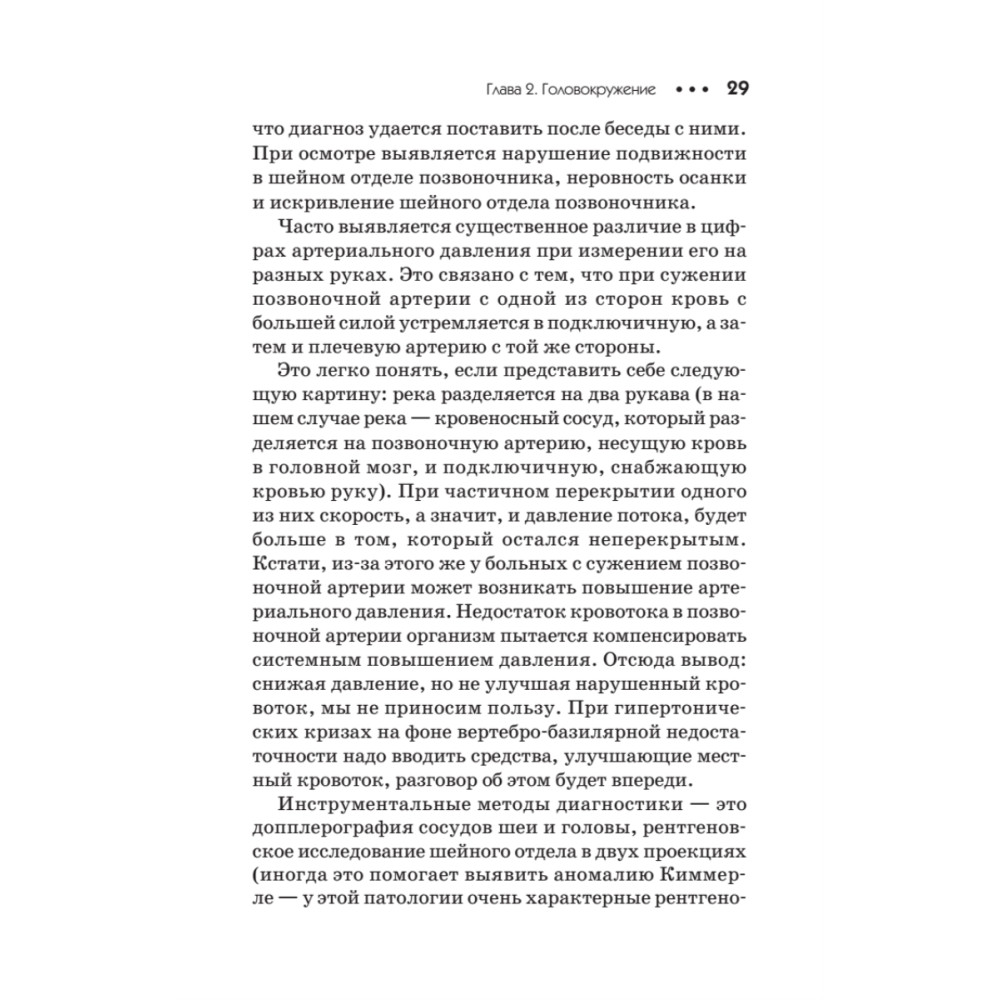 Глава 2. Головокружение ••• 29

что диагноз удается поставить после беседы с ними. При осмотре выявляется нарушение подвижности в шейном отделе позвоночника, неровность осанки и искривление шейного отдела позвоночника.

Часто выявляется существенное различие в цифрах артериального давления при измерении его на разных руках. Это связано с тем, что при сужении позвоночной артерии с одной из сторон кровь с большей силой устремляется в подключичную, а затем и плечевую артерию с той же стороны.

Это легко понять, если представить себе следующую картину: река разделяется на два рукава (в нашем случае река — кровеносный сосуд, который разделяется на позвоночную артерию, несущую кровь в головной мозг, и подключичную, снабжающую кровью руку). При частичном перекрытии одного из них скорость, а значит, и давление потока, будет больше в том, который остался неперекрытым. Кстати, из-за этого же у больных с сужением позвоночной артерии может возникать повышение артериального давления. Недостаток кровотока в позвоночной артерии организм пытается компенсировать системным повышением давления. Отсюда вывод: снижая давление, но не улучшая нарушенный кровоток, мы не приносим пользу. При гипертонических кризах на фоне вертебро-базилярной недостаточности надо вводить средства, улучшающие местный кровоток, разговор об этом будет впереди.

Инструментальные методы диагностики — это допплерография сосудов шеи и головы, рентгеновское исследование шейного отдела в двух проекциях (иногда это помогает выявить аномалию Киммерле — у этой патологии очень характерные рентгено-